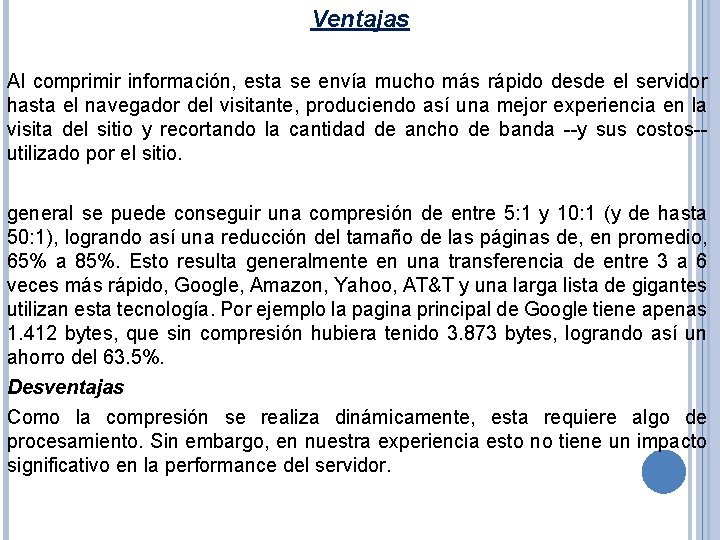 Ventajas

Al comprimir información, esta se envía mucho más rápido desde el servidor hasta el navegador del visitante, produciendo así una mejor experiencia en la visita del sitio y recortando la cantidad de ancho de banda --y sus costos-- utilizado por el sitio.

general se puede conseguir una compresión de entre 5:1 y 10:1 (y de hasta 50:1), logrando así una reducción del tamaño de las páginas de, en promedio, 65% a 85%. Esto resulta generalmente en una transferencia de entre 3 a 6 veces más rápido, Google, Amazon, Yahoo, AT&T y una larga lista de gigantes utilizan esta tecnología. Por ejemplo la pagina principal de Google tiene apenas 1.412 bytes, que sin compresión hubiera tenido 3.873 bytes, logrando así un ahorro del 63.5%.

Desventajas

Como la compresión se realiza dinámicamente, esta requiere algo de procesamiento. Sin embargo, en nuestra experiencia esto no tiene un impacto significativo en la performance del servidor.